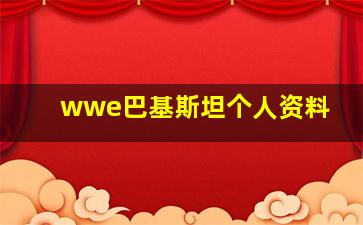 wwe巴基斯坦个人资料